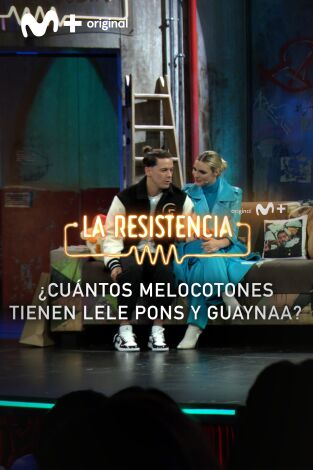 M+ original

original M+

LA RESISTENCIA

¿CUÁNTOS MELOCOTONES TIENEN LELE PONS Y GUAYNAA?